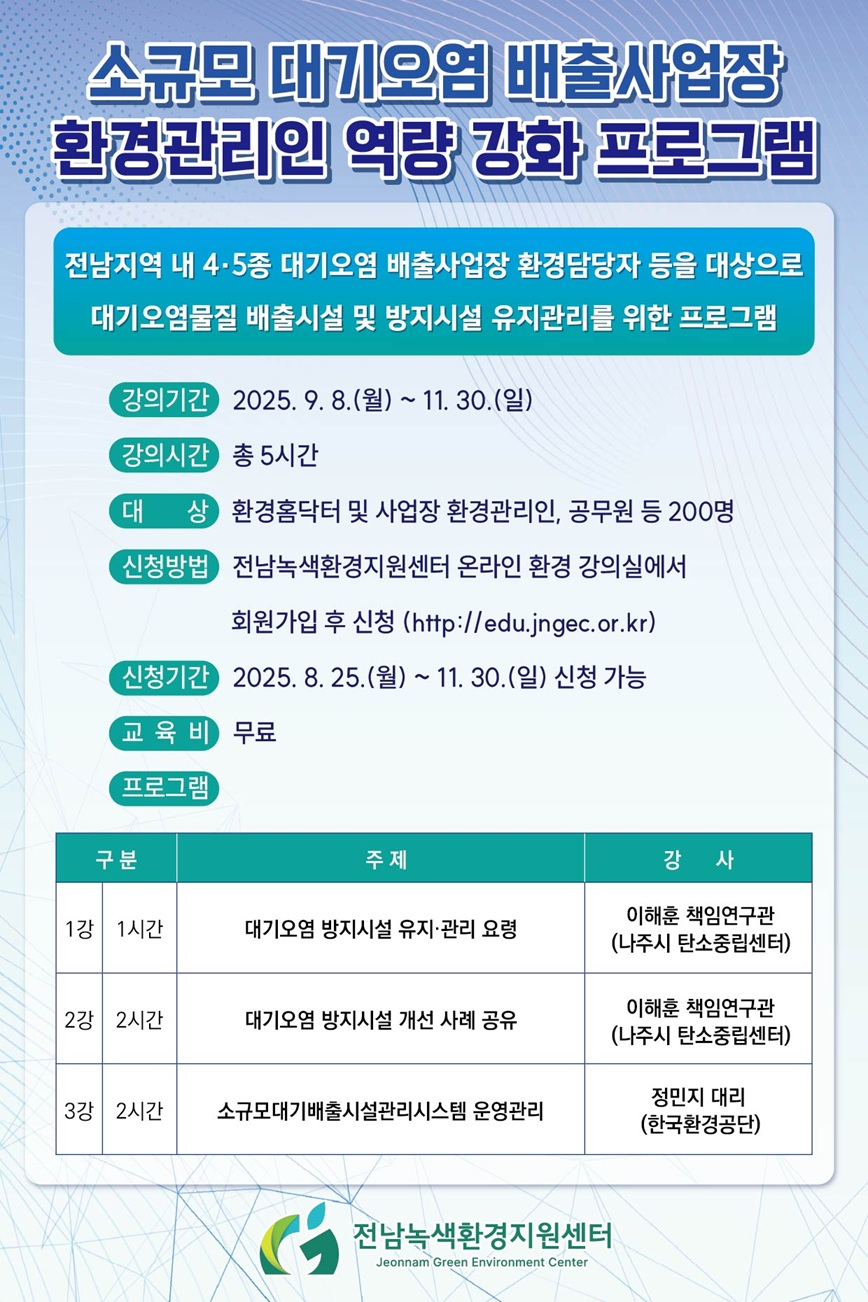 소규모 대기오염 배출사업장
환경관리인 역량 강화 프로그램

전남지역 내 4·5종 대기오염 배출사업장 환경담당자 등을 대상으로
대기오염물질 배출시설 및 방지시설 유지관리를 위한 프로그램

강의기간 2025. 9. 8.(월) ~ 11. 30.(일)

강의시간 총 5시간

대 상 환경홈닥터 및 사업장 환경관리인, 공무원 등 200명

신청방법 전남녹색환경지원센터 온라인 환경 강의실에서 회원가입 후 신청 (http://edu.jngec.or.kr)

신청기간 2025. 8. 25.(월) ~ 11. 30.(일) 신청 가능

교 육 비 무료

프로그램

| 구분 | | 주제 | 강 사 |
|---|---|---|---|
| 1강 | 1시간 | 대기오염 방지시설 유지·관리 요령 | 이해훈 책임연구관 (나주시 탄소중립센터) |
| 2강 | 2시간 | 대기오염 방지시설 개선 사례 공유 | 이해훈 책임연구관 (나주시 탄소중립센터) |
| 3강 | 2시간 | 소규모대기배출시설관리시스템 운영관리 | 정민지 대리 (한국환경공단) |

전남녹색환경지원센터
Jeonnam Green Environment Center